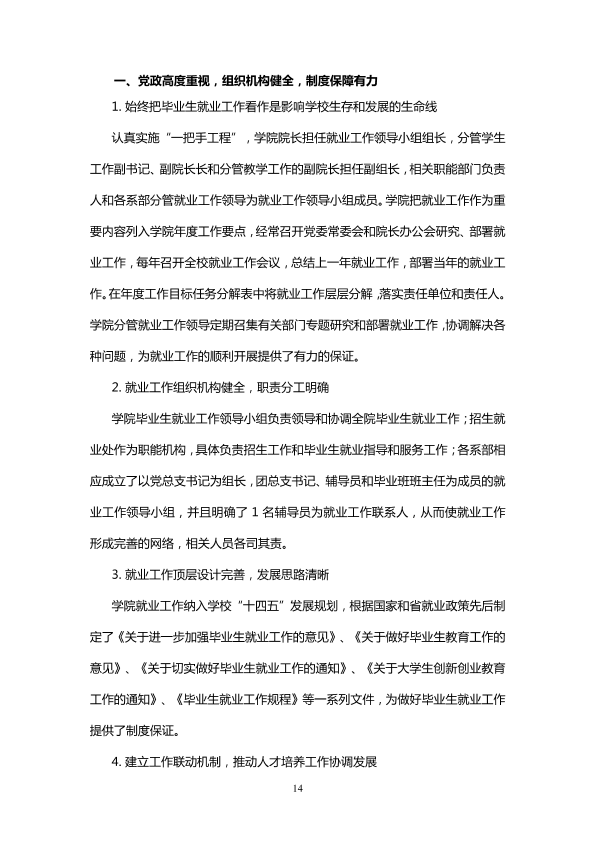 一、党政高度重视，组织机构健全，制度保障有力

1.始终把毕业生就业工作看作是影响学校生存和发展的生命线

认真实施“一把手工程”，学院院长担任就业工作领导小组组长，分管学生工作副书记、副院长长和分管教学工作的副院长担任副组长，相关职能部门负责人和各系部分管就业工作领导为就业工作领导小组成员。学院把就业工作作为重要内容列入学院年度工作要点，经常召开党委常委会和院长办公会研究、部署就业工作，每年召开全校就业工作会议，总结上一年就业工作，部署当年的就业工作。在年度工作目标任务分解表中将就业工作层层分解，落实责任单位和责任人。学院分管就业工作领导定期召集有关部门专题研究和部署就业工作，协调解决各种问题，为就业工作的顺利开展提供了有力的保证。

2.就业工作组织机构健全，职责分工明确

学院毕业生就业工作领导小组负责领导和协调全院毕业生就业工作；招生就业处作为职能机构，具体负责招生工作和毕业生就业指导和服务工作；各系部相应成立了以党总支书记为组长，团总支书记、辅导员和毕业班班主任为成员的就业工作领导小组，并且明确了1名辅导员为就业工作联系人，从而使就业工作形成完善的网络，相关人员各司其责。

3.就业工作顶层设计完善，发展思路清晰

学院就业工作纳入学校“十四五”发展规划，根据国家和省就业政策先后制定了《关于进一步加强毕业生就业工作的意见》、《关于做好毕业生教育工作的意见》、《关于切实做好毕业生就业工作的通知》、《关于大学生创新创业教育工作的通知》、《毕业生就业工作规程》等一系列文件，为做好毕业生就业工作提供了制度保证。

4.建立工作联动机制，推动人才培养工作协调发展

14